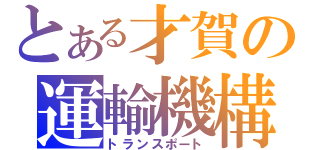 とある才賀の
運輸機構
トランスポート